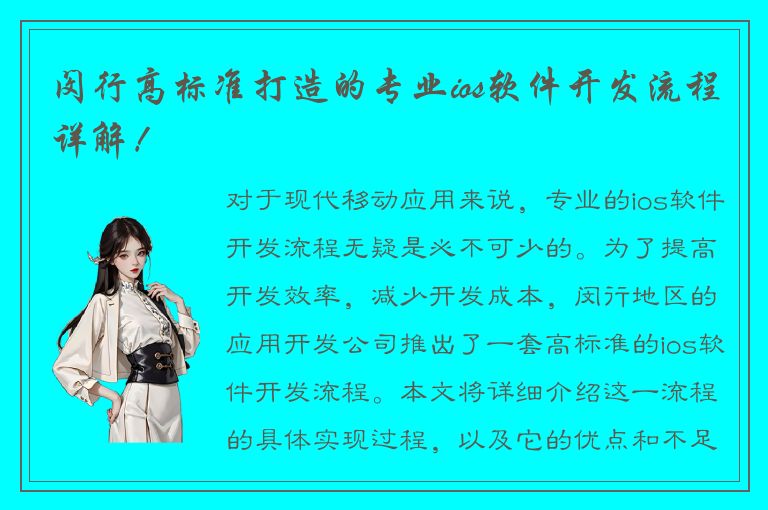 闵行高标准打造的专业ios软件开发流程详解！

对于现代移动应用来说，专业的ios软件开发流程无疑是必不可少的。为了提高开发效率，减少开发成本，闵行地区的应用开发公司推出了一套高标准的ios软件开发流程。本文将详细介绍这一流程的具体实现过程，以及它的优点和不足